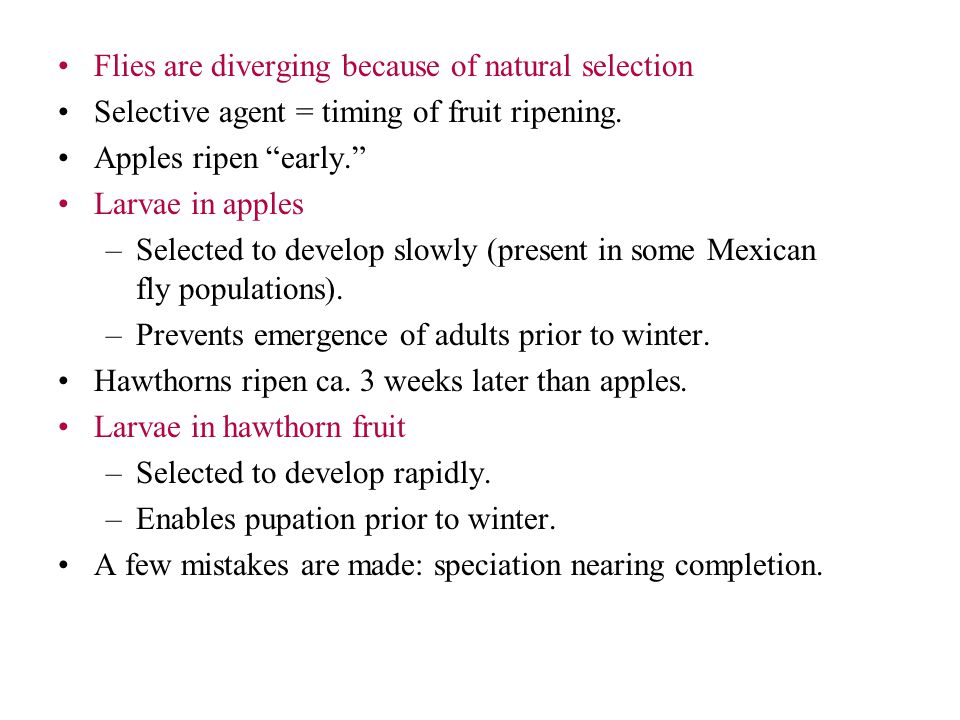 • Flies are diverging because of natural selection
• Selective agent = timing of fruit ripening.
• Apples ripen “early.”
• Larvae in apples
– Selected to develop slowly (present in some Mexican fly populations).
– Prevents emergence of adults prior to winter.
• Hawthorns ripen ca. 3 weeks later than apples.
• Larvae in hawthorn fruit
– Selected to develop rapidly.
– Enables pupation prior to winter.
• A few mistakes are made: speciation nearing completion.